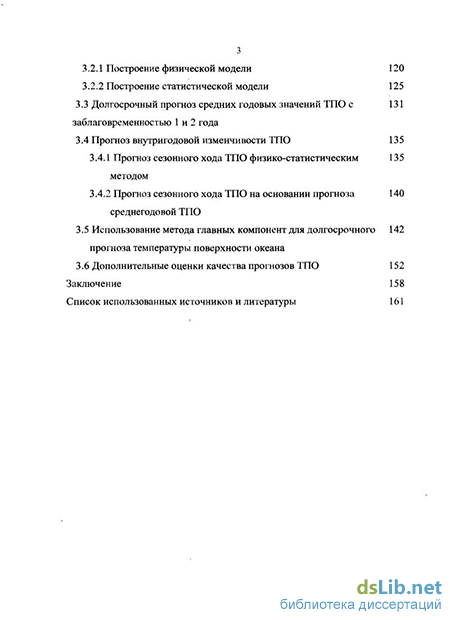 3

3.2.1 Построение физической модели 120

3.2.2 Построение статистической модели 125

3.3 Долгосрочный прогноз средних годовых значений ТПО с заблаговременностью 1 и 2 года 131

3.4 Прогноз внутригодовой изменчивости ТПО 135

3.4.1 Прогноз сезонного хода ТПО физико-статистическим методом 135

3.4.2 Прогноз сезонного хода ТПО на основании прогноза среднегодовой ТПО 140

3.5 Использование метода главных компонент для долгосрочного прогноза температуры поверхности океана 142

3.6 Дополнительные оценки качества прогнозов ТПО 152

Заключение 158

Список использованных источников и литературы 161

dsLib.net
библиотека диссертаций